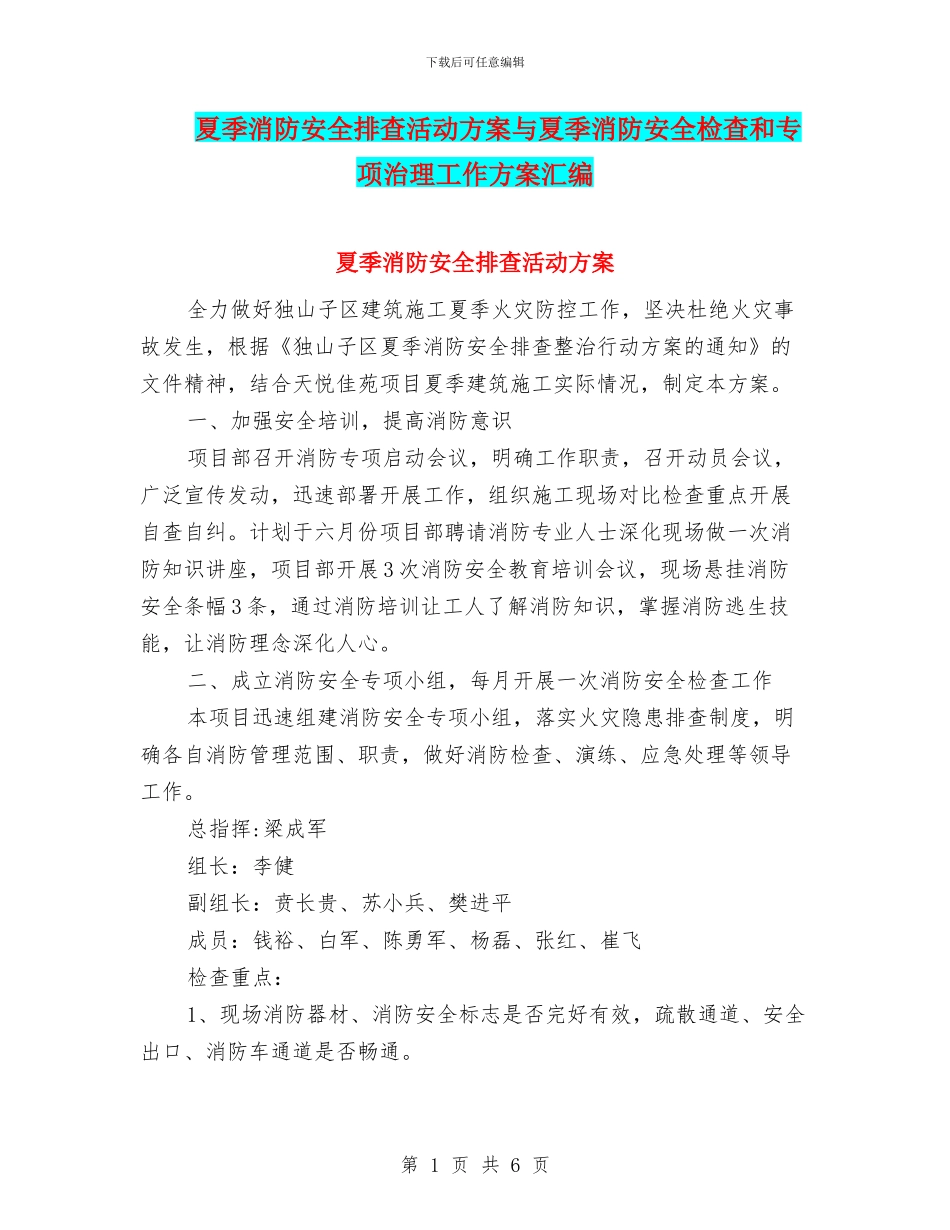 下载后可任意编辑

夏季消防安全排查活动方案与夏季消防安全检查和专项治理工作方案汇编

夏季消防安全排查活动方案

全力做好独山子区建筑施工夏季火灾防控工作，坚决杜绝火灾事故发生，根据《独山子区夏季消防安全排查整治行动方案的通知》的文件精神，结合天悦佳苑项目夏季建筑施工实际情况，制定本方案。

一、加强安全培训，提高消防意识

项目部召开消防专项启动会议，明确工作职责，召开动员会议，广泛宣传发动，迅速部署开展工作，组织施工现场对比检查重点开展自查自纠。计划于六月份项目部聘请消防专业人士深化现场做一次消防知识讲座，项目部开展3次消防安全教育培训会议，现场悬挂消防安全条幅3条，通过消防培训让工人了解消防知识，掌握消防逃生技能，让消防理念深化人心。

二、成立消防安全专项小组，每月开展一次消防安全检查工作

本项目迅速组建消防安全专项小组，落实火灾隐患排查制度，明确各自消防管理范围、职责，做好消防检查、演练、应急处理等领导工作。

总指挥:梁成军

组长：李健

副组长：贲长贵、苏小兵、樊进平

成员：钱裕、白军、陈勇军、杨磊、张红、崔飞

检查重点：

1、现场消防器材、消防安全标志是否完好有效，疏散通道、安全出口、消防车通道是否畅通。

第 1 页 共 6 页